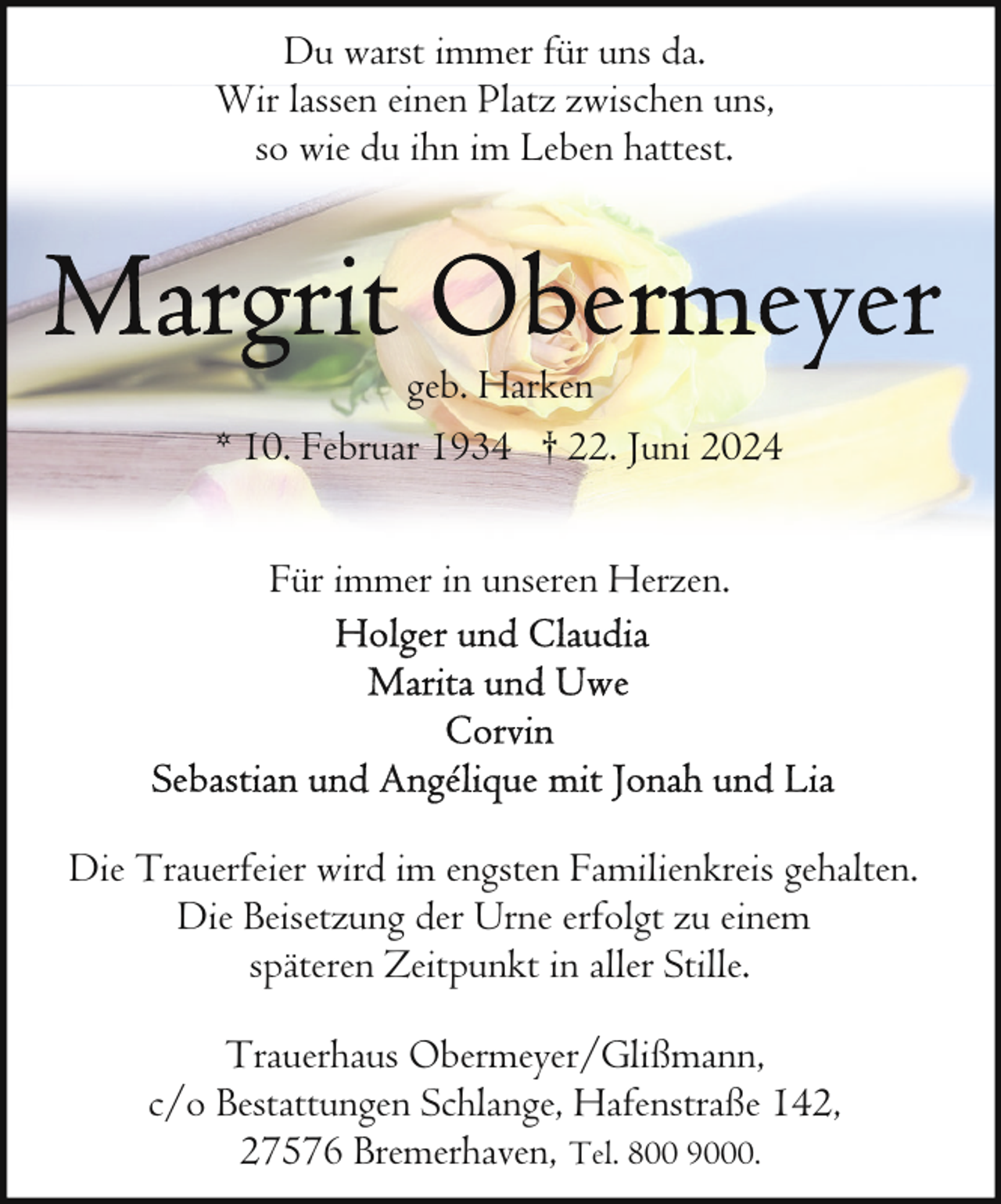 Du warst immer für uns da.
Wir lassen einen Platz zwischen uns,
so wie du ihn im Leben hattest.

Margrit Obermeyer
geb. Harken
* 10. Februar 1934 † 22. Juni 2024

Für immer in unseren Herzen.
Holger und Claudia
Marita und Uwe
Corvin
Sebastian und Angélique mit Jonah und Lia

Die Trauerfeier wird im engsten Familienkreis gehalten.
Die Beisetzung der Urne erfolgt zu einem
späteren Zeitpunkt in aller Stille.

Trauerhaus Obermeyer/Glißmann,
c/o Bestattungen Schlange, Hafenstraße 142,
27576 Bremerhaven, Tel. 800 9000.